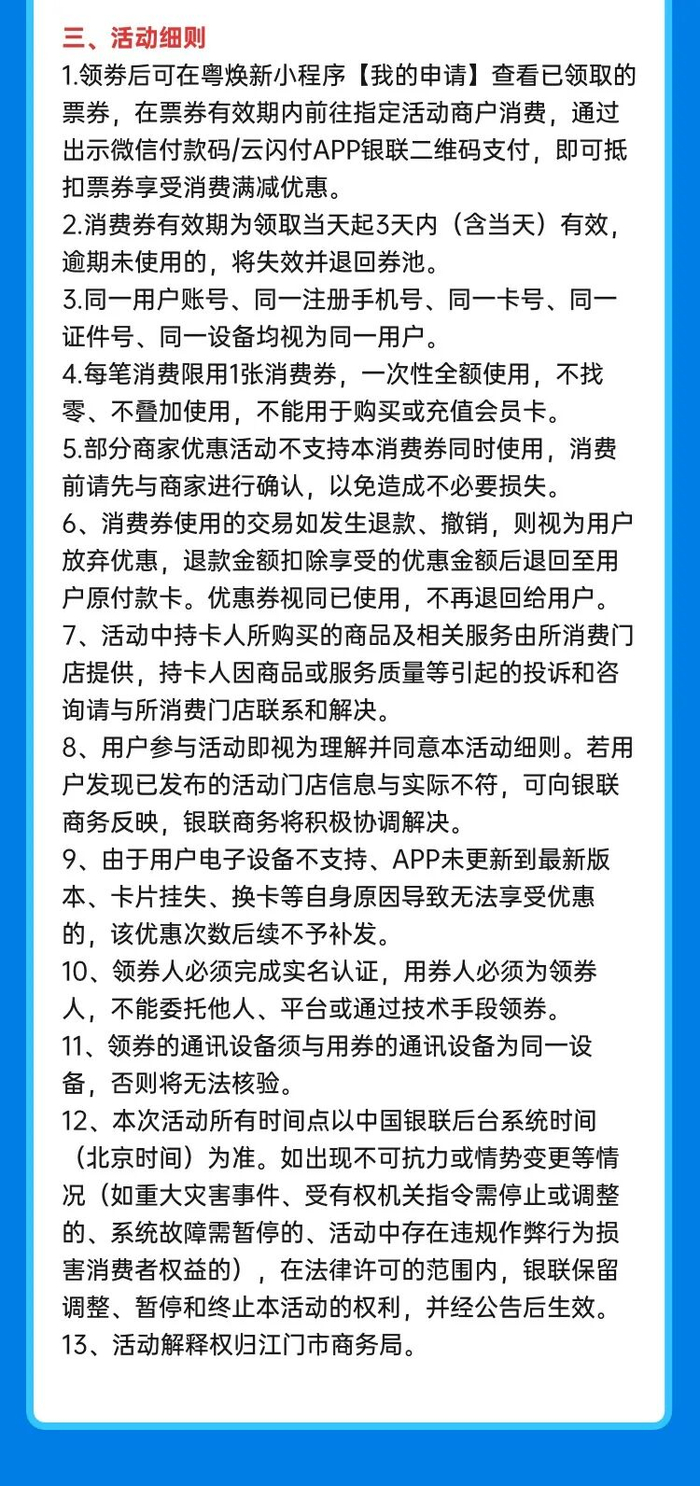 三、活动细则

1.领券后可在粤焕新小程序【我的申请】查看已领取的票券，在票券有效期内前往指定活动商户消费，通过出示微信付款码/云闪付APP银联二维码支付，即可抵扣票券享受消费满减优惠。

2.消费券有效期为领取当天起3天内（含当天）有效，逾期未使用的，将失效并退回券池。

3.同一用户账号、同一注册手机号、同一卡号、同一证件号、同一设备均视为同一用户。

4.每笔消费限用1张消费券，一次性全额使用，不找零、不叠加使用，不能用于购买或充值会员卡。

5.部分商家优惠活动不支持本消费券同时使用，消费前请先与商家进行确认，以免造成不必要损失。

6、消费券使用的交易如发生退款、撤销，则视为用户放弃优惠，退款金额扣除享受的优惠金额后退回至用户原付款卡。优惠券视同已使用，不再退回给用户。

7、活动中持卡人所购买的商品及相关服务由所消费门店提供，持卡人因商品或服务质量等引起的投诉和咨询请与所消费门店联系和解决。

8、用户参与活动即视为理解并同意本活动细则。若用户发现已发布的活动门店信息与实际不符，可向银联商务反映，银联商务将积极协调解决。

9、由于用户电子设备不支持、APP未更新到最新版本、卡片挂失、换卡等自身原因导致无法享受优惠的，该优惠次数后续不予补发。

10、领券人必须完成实名认证，用券人必须为领券人，不能委托他人、平台或通过技术手段领券。

11、领券的通讯设备须与用券的通讯设备为同一设备，否则将无法核验。

12、本次活动所有时间点以中国银联后台系统时间（北京时间）为准。如出现不可抗力或情势变更等情况（如重大灾害事件、受有权机关指令需停止或调整的、系统故障需暂停的、活动中存在违规作弊行为损害消费者权益的），在法律许可的范围内，银联保留调整、暂停和终止本活动的权利，并经公告后生效。

13、活动解释权归江门市商务局。